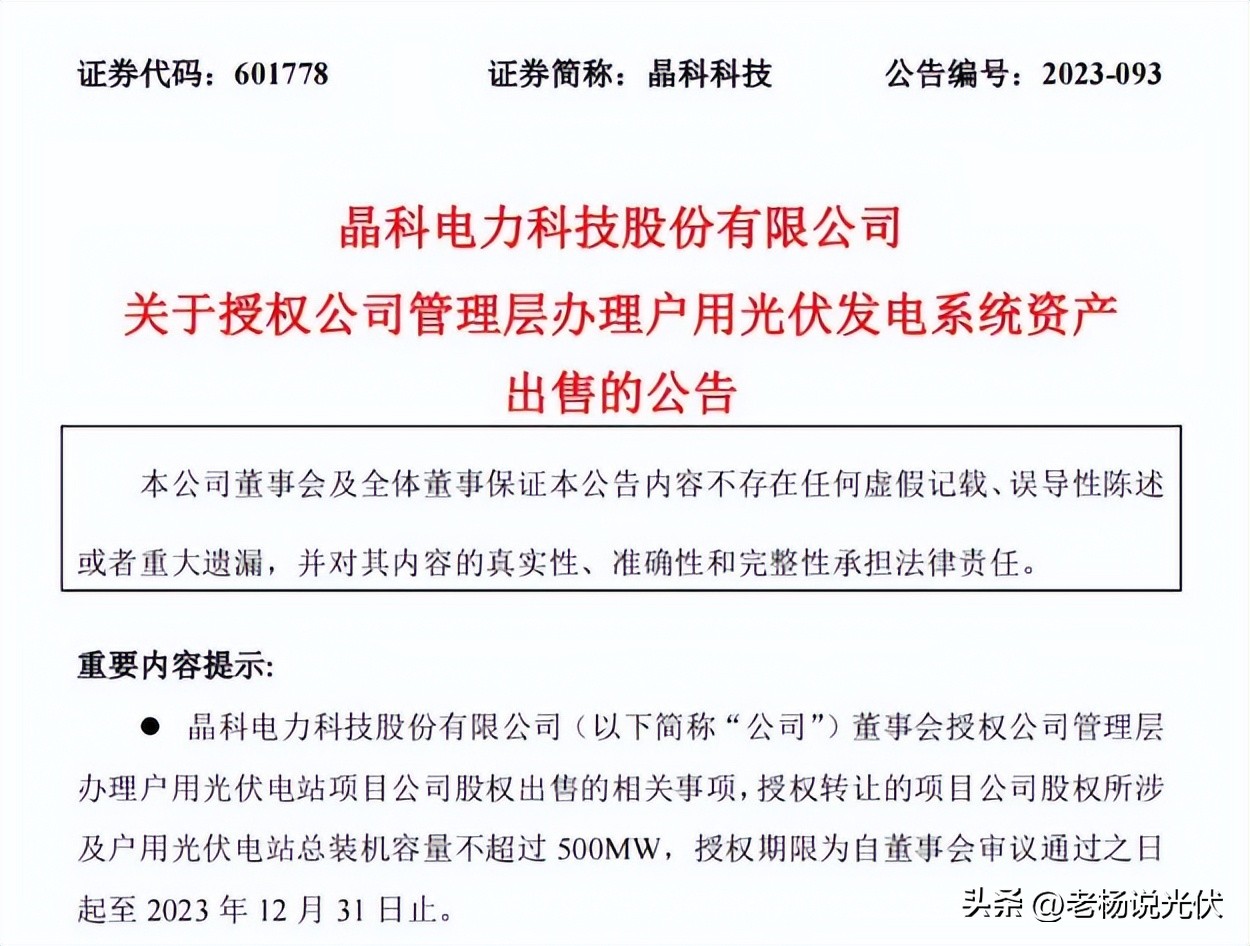 证券代码：601778　　证券简称：晶科科技　　公告编号：2023-093

晶科电力科技股份有限公司
关于授权公司管理层办理户用光伏发电系统资产出售的公告

本公司董事会及全体董事保证本公告内容不存在任何虚假记载、误导性陈述或者重大遗漏，并对其内容的真实性、准确性和完整性承担法律责任。

重要内容提示:

● 晶科电力科技股份有限公司（以下简称“公司”）董事会授权公司管理层办理户用光伏电站项目公司股权出售的相关事项，授权转让的项目公司股权所涉及户用光伏电站总装机容量不超过 500MW，授权期限为自董事会审议通过之日起至 2023 年 12 月 31 日止。

头条 @老杨说光伏